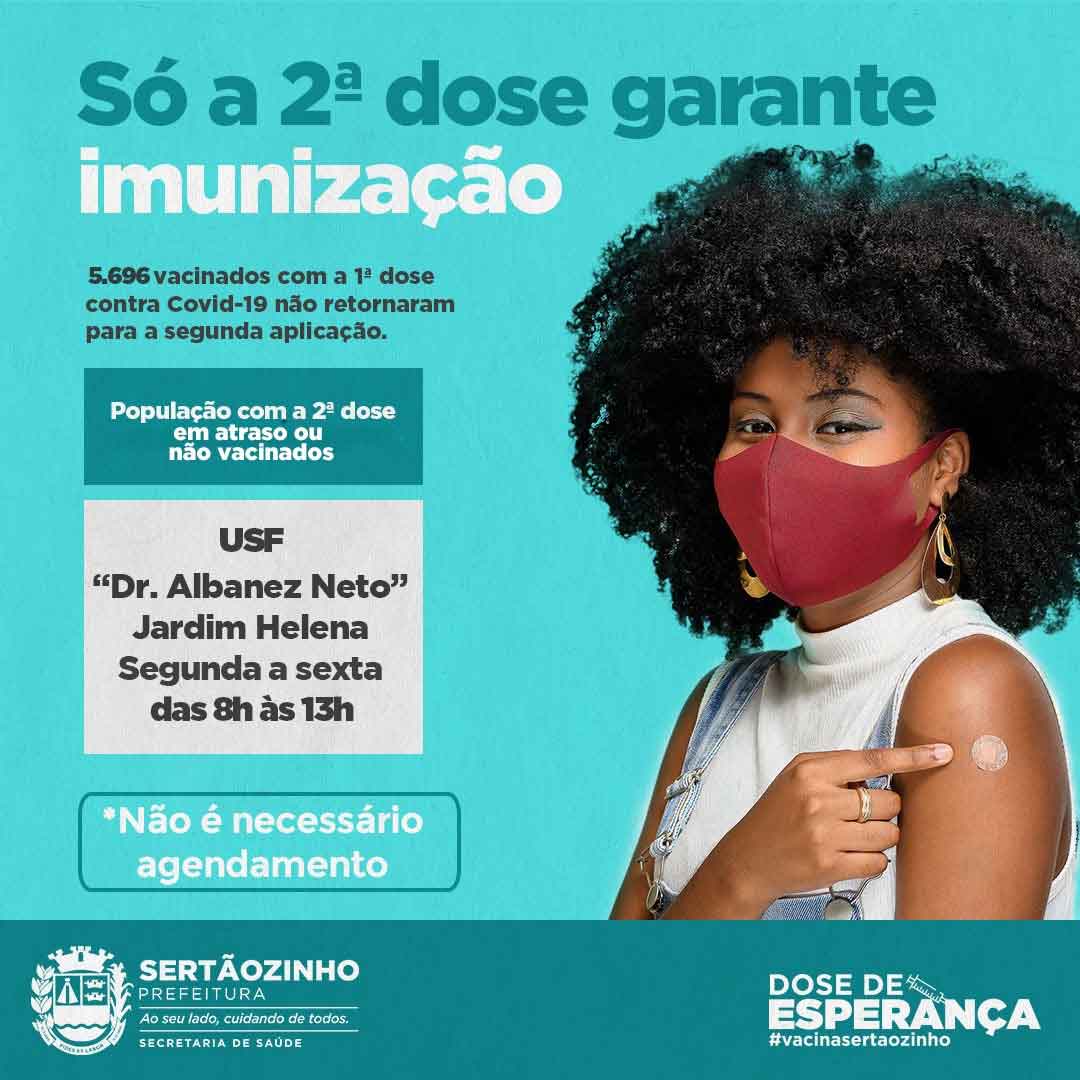 Só a 2ª dose garante imunização

5.696 vacinados com a 1ª dose contra Covid-19 não retornaram para a segunda aplicação.

População com a 2ª dose em atraso ou não vacinados

USF
"Dr. Albanez Neto"
Jardim Helena
Segunda a sexta
das 8h às 13h

*Não é necessário agendamento

SERTÃOZINHO
PREFEITURA
Ao seu lado, cuidando de todos.
SECRETARIA DE SAÚDE

DOSE DE ESPERANÇA
#vacinasertaozinho